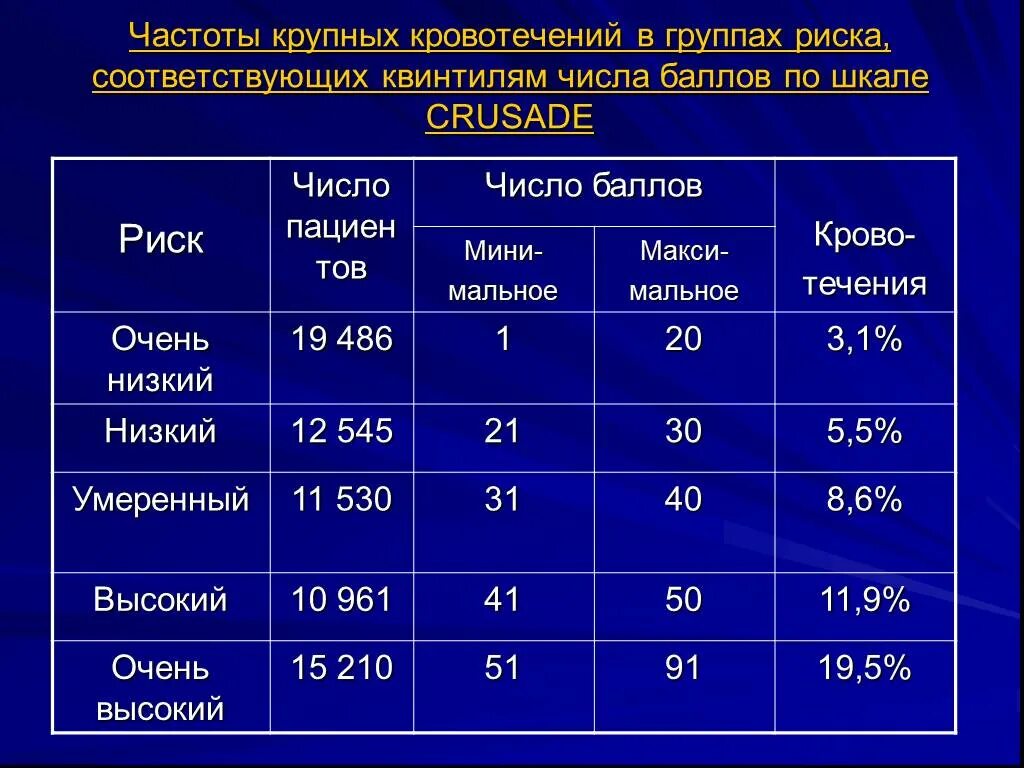 Частоты крупных кровотечений в группах риска, соответствующих квинтилям числа баллов по шкале CRUSADE

| Риск | Число пациентов | Число баллов: Минимальное | Число баллов: Максимальное | Кровотечения |
|---|---|---|---|---|
| Очень низкий | 19 486 | 1 | 20 | 3,1% |
| Низкий | 12 545 | 21 | 30 | 5,5% |
| Умеренный | 11 530 | 31 | 40 | 8,6% |
| Высокий | 10 961 | 41 | 50 | 11,9% |
| Очень высокий | 15 210 | 51 | 91 | 19,5% |